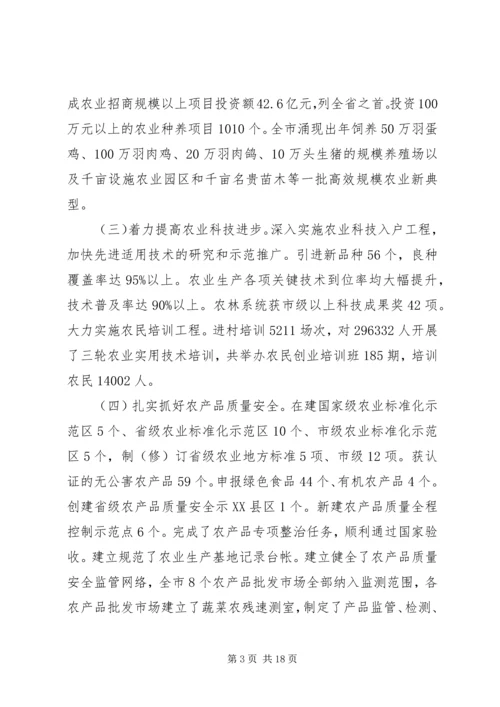 成农业招商规模以上项目投资额42.6亿元,列全省之首。投资100万元以上的农业种养项目1010个。全市涌现出年饲养50万羽蛋鸡、100万羽肉鸡、20万羽肉鸽、10万头生猪的规模养殖场以及千亩设施农业园区和千亩名贵苗木等一批高效规模农业新典型。

（三)着力提高农业科技进步。深入实施农业科技入户工程，加快先进适用技术的研究和示范推广。引进新品种56个，良种覆盖率达95%以上。农业生产各项关键技术到位率均大幅提升，技术普及率达90%以上。农林系统获市级以上科技成果奖42项。大力实施农民培训工程。进村培训5211场次，对296332人开展了三轮农业实用技术培训，共举办农民创业培训班185期，培训农民14002人。

（四）扎实抓好农产品质量安全。在建国家级农业标准化示范区5个、省级农业标准化示范区10个、市级农业标准化示范区5个，制（修）订省级农业地方标准5项、市级12项。获认证的无公害农产品59个。申报绿色食品44个、有机农产品4个。创建省级农产品质量安全示XX县区1个。新建农产品质量全程控制示范点6个。完成了农产品专项整治任务，顺利通过国家验收。建立规范了农业生产基地记录台帐。建立健全了农产品质量安全监管网络，全市8个农产品批发市场全部纳入监测范围，各农产品批发市场建立了蔬菜农残速测室，制定了产品监管、检测、

第3页 共18页